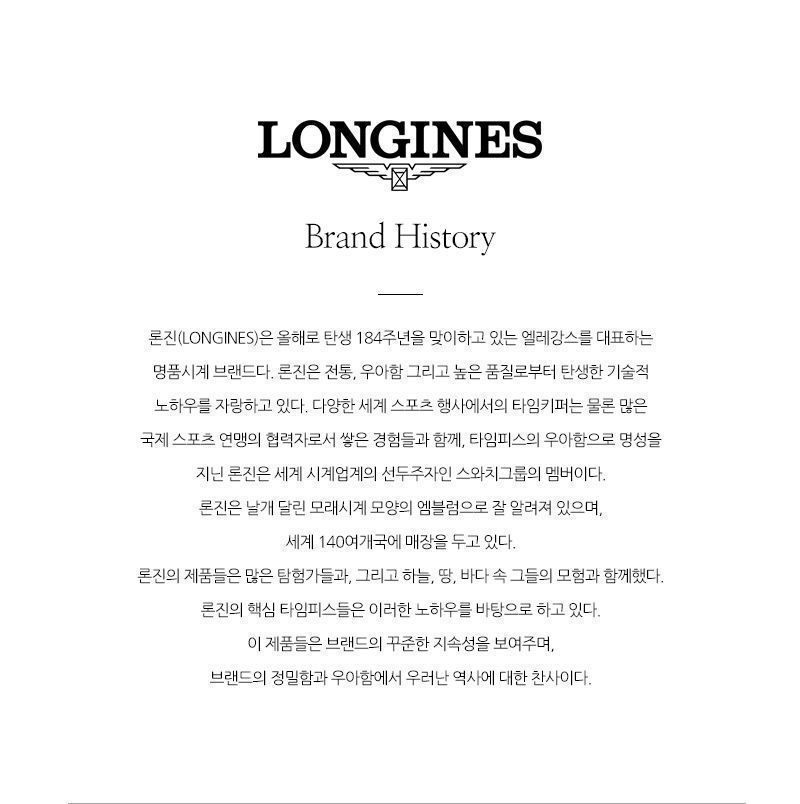 LONGINES

Brand History

론진(LONGINES)은 올해로 탄생 184주년을 맞이하고 있는 엘레강스를 대표하는 명품시계 브랜드다. 론진은 전통, 우아함 그리고 높은 품질로부터 탄생한 기술적 노하우를 자랑하고 있다. 다양한 세계 스포츠 행사에서의 타임키퍼는 물론 많은 국제 스포츠 연맹의 협력자로서 쌓은 경험들과 함께, 타임피스의 우아함으로 명성을 지닌 론진은 세계 시계업계의 선두주자인 스와치그룹의 멤버이다.
론진은 날개 달린 모래시계 모양의 엠블럼으로 잘 알려져 있으며, 세계 140여개국에 매장을 두고 있다.
론진의 제품들은 많은 탐험가들과, 그리고 하늘, 땅, 바다 속 그들의 모험과 함께했다. 론진의 핵심 타임피스들은 이러한 노하우를 바탕으로 하고 있다.
이 제품들은 브랜드의 꾸준한 지속성을 보여주며, 브랜드의 정밀함과 우아함에서 우러난 역사에 대한 찬사이다.